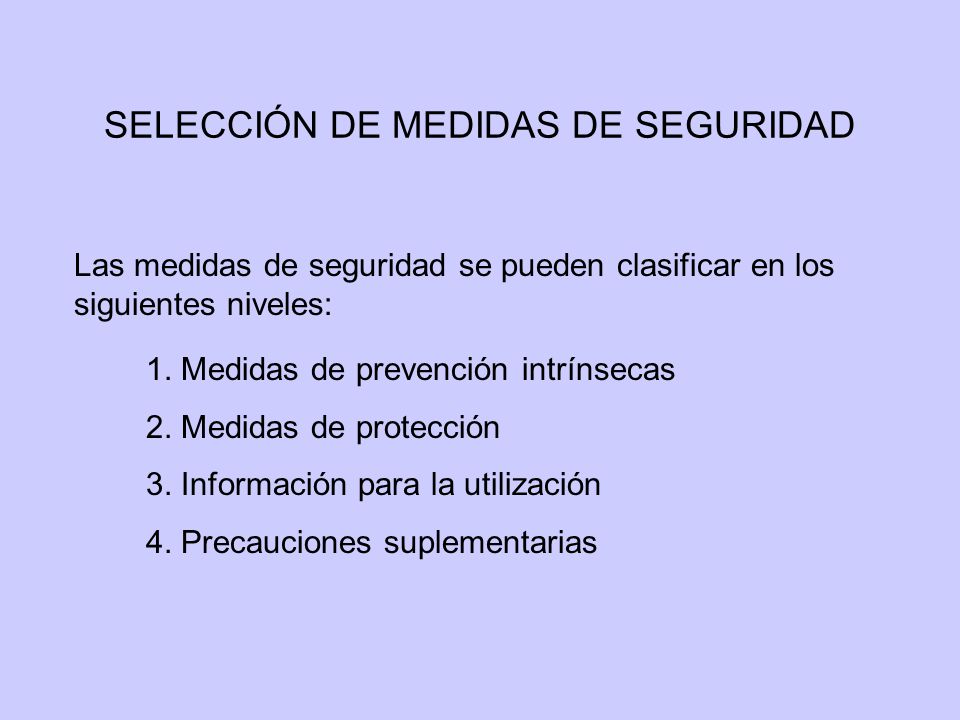 SELECCIÓN DE MEDIDAS DE SEGURIDAD

Las medidas de seguridad se pueden clasificar en los siguientes niveles:

1. Medidas de prevención intrínsecas
2. Medidas de protección
3. Información para la utilización
4. Precauciones suplementarias